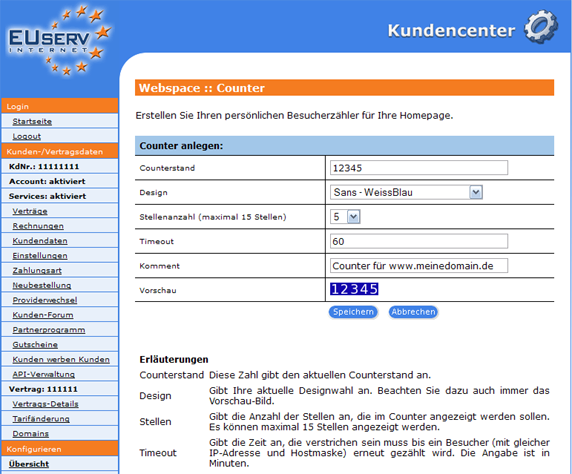 EUSERV INTERNET

Kundencenter

Login
Startseite
Logout
Kunden-/Vertragsdaten
KdNr.: 11111111
Account: aktiviert
Services: aktiviert
Verträge
Rechnungen
Kundendaten
Einstellungen
Zahlungsart
Neubestellung
Providerwechsel
Kunden-Forum
Partnerprogramm
Gutscheine
Kunden werben Kunden
API-Verwaltung
Vertrag: 111111
Vertrags-Details
Tarifänderung
Domains
Konfigurieren
Übersicht

Webspace :: Counter

Erstellen Sie Ihren persönlichen Besucherzähler für Ihre Homepage.

| Counter anlegen: | |
|---|---|
| Counterstand | 12345 |
| Design | Sans - WeissBlau |
| Stellenanzahl (maximal 15 Stellen) | 5 |
| Timeout | 60 |
| Komment | Counter für www.meinedomain.de |
| Vorschau | 12345 |

Speichern Abbrechen

Erläuterungen

| | |
|---|---|
| Counterstand | Diese Zahl gibt den aktuellen Counterstand an. |
| Design | Gibt Ihre aktuelle Designwahl an. Beachten Sie dazu auch immer das Vorschau-Bild. |
| Stellen | Gibt die Anzahl der Stellen an, die im Counter angezeigt werden sollen. Es können maximal 15 Stellen angezeigt werden. |
| Timeout | Gibt die Zeit an, die verstrichen sein muss bis ein Besucher (mit gleicher IP-Adresse und Hostmaske) erneut gezählt wird. Die Angabe ist in Minuten. |